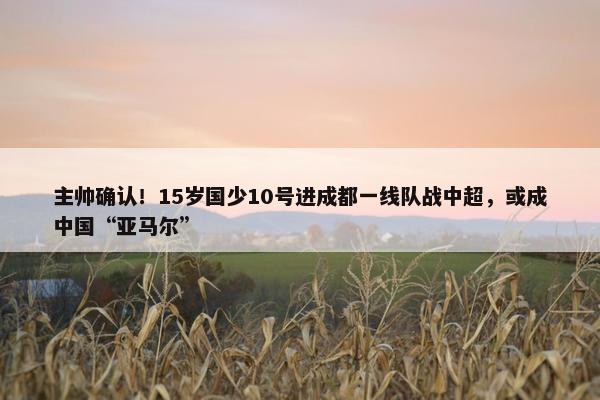 主帅确认！15岁国少10号进成都一线队战中超，或成中国“亚马尔”